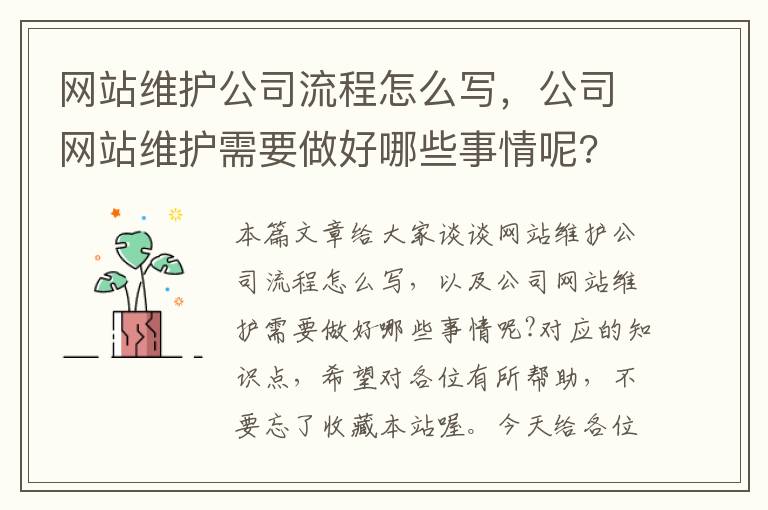 网站维护公司流程怎么写，公司网站维护需要做好哪些事情呢?

本篇文章给大家谈谈网站维护公司流程怎么写，以及公司网站维护需要做好哪些事情呢?对应的知识点，希望对各位有所帮助，不要忘了收藏本站喔。今天给各位